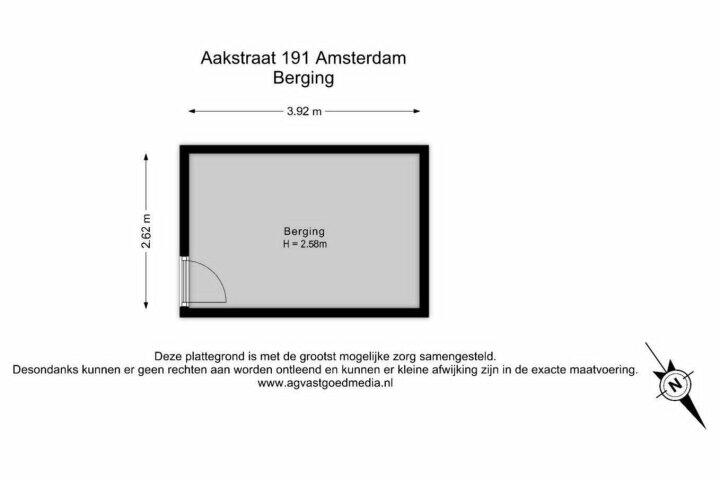 Aakstraat 191 Amsterdam
Berging

3.92 m

2.62 m

Berging
H = 2.58m

Deze plattegrond is met de grootst mogelijke zorg samengesteld.
Desondanks kunnen er geen rechten aan worden ontleend en kunnen er kleine afwijking zijn in de exacte maatvoering.
www.agvastgoedmedia.nl

N